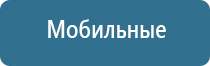 Мобильные